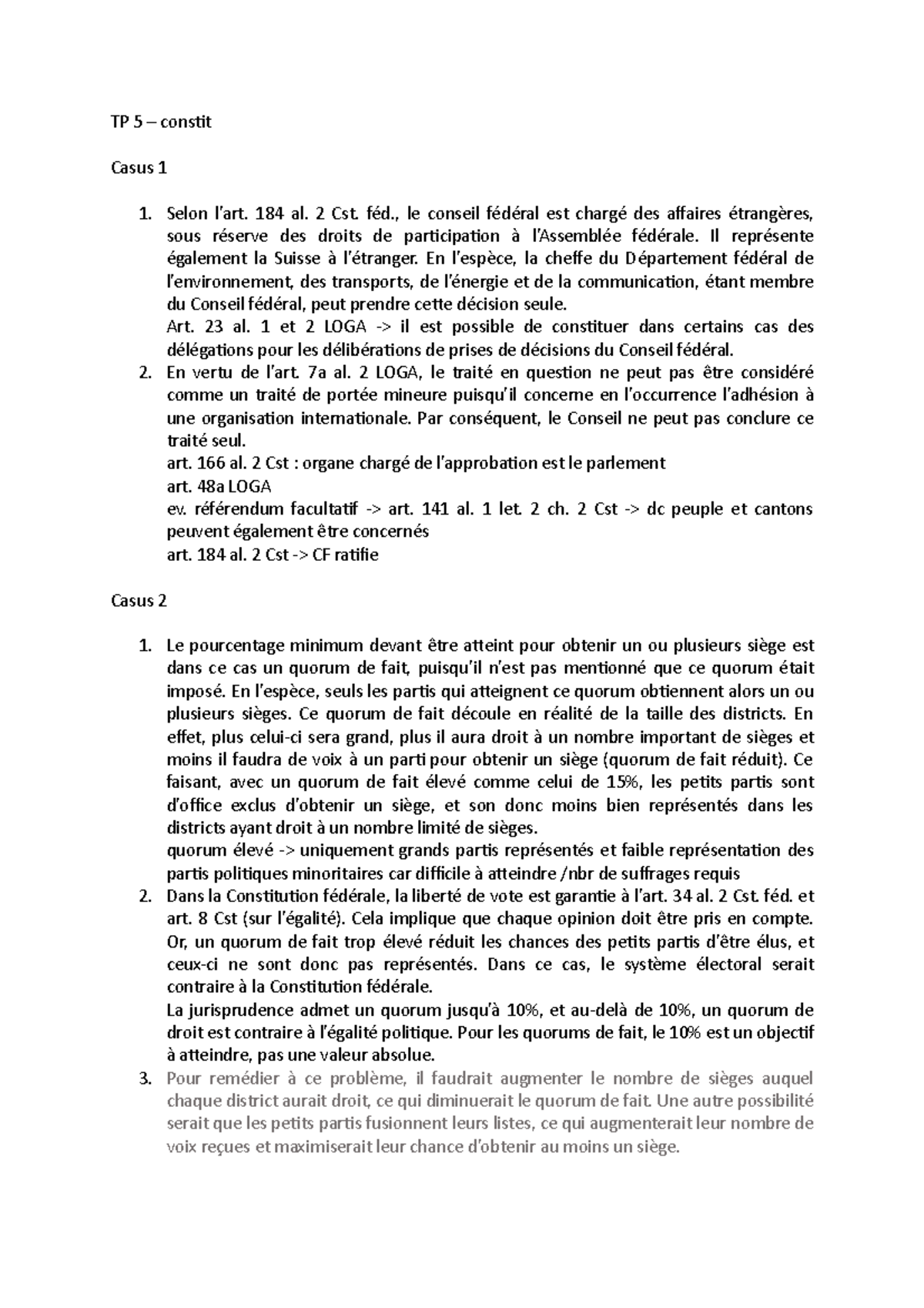 TP 5 – constit

Casus 1

1. Selon l'art. 184 al. 2 Cst. féd., le conseil fédéral est chargé des affaires étrangères, sous réserve des droits de participation à l'Assemblée fédérale. Il représente également la Suisse à l'étranger. En l'espèce, la cheffe du Département fédéral de l'environnement, des transports, de l'énergie et de la communication, étant membre du Conseil fédéral, peut prendre cette décision seule.
Art. 23 al. 1 et 2 LOGA -> il est possible de constituer dans certains cas des délégations pour les délibérations de prises de décisions du Conseil fédéral.
2. En vertu de l'art. 7a al. 2 LOGA, le traité en question ne peut pas être considéré comme un traité de portée mineure puisqu'il concerne en l'occurrence l'adhésion à une organisation internationale. Par conséquent, le Conseil ne peut pas conclure ce traité seul.
art. 166 al. 2 Cst : organe chargé de l'approbation est le parlement
art. 48a LOGA
ev. référendum facultatif -> art. 141 al. 1 let. 2 ch. 2 Cst -> dc peuple et cantons peuvent également être concernés
art. 184 al. 2 Cst -> CF ratifie

Casus 2

1. Le pourcentage minimum devant être atteint pour obtenir un ou plusieurs siège est dans ce cas un quorum de fait, puisqu'il n'est pas mentionné que ce quorum était imposé. En l'espèce, seuls les partis qui atteignent ce quorum obtiennent alors un ou plusieurs sièges. Ce quorum de fait découle en réalité de la taille des districts. En effet, plus celui-ci sera grand, plus il aura droit à un nombre important de sièges et moins il faudra de voix à un parti pour obtenir un siège (quorum de fait réduit). Ce faisant, avec un quorum de fait élevé comme celui de 15%, les petits partis sont d'office exclus d'obtenir un siège, et son donc moins bien représentés dans les districts ayant droit à un nombre limité de sièges.
quorum élevé -> uniquement grands partis représentés et faible représentation des partis politiques minoritaires car difficile à atteindre /nbr de suffrages requis
2. Dans la Constitution fédérale, la liberté de vote est garantie à l'art. 34 al. 2 Cst. féd. et art. 8 Cst (sur l'égalité). Cela implique que chaque opinion doit être pris en compte. Or, un quorum de fait trop élevé réduit les chances des petits partis d'être élus, et ceux-ci ne sont donc pas représentés. Dans ce cas, le système électoral serait contraire à la Constitution fédérale.
La jurisprudence admet un quorum jusqu'à 10%, et au-delà de 10%, un quorum de droit est contraire à l'égalité politique. Pour les quorums de fait, le 10% est un objectif à atteindre, pas une valeur absolue.
3. Pour remédier à ce problème, il faudrait augmenter le nombre de sièges auquel chaque district aurait droit, ce qui diminuerait le quorum de fait. Une autre possibilité serait que les petits partis fusionnent leurs listes, ce qui augmenterait leur nombre de voix reçues et maximiserait leur chance d'obtenir au moins un siège.